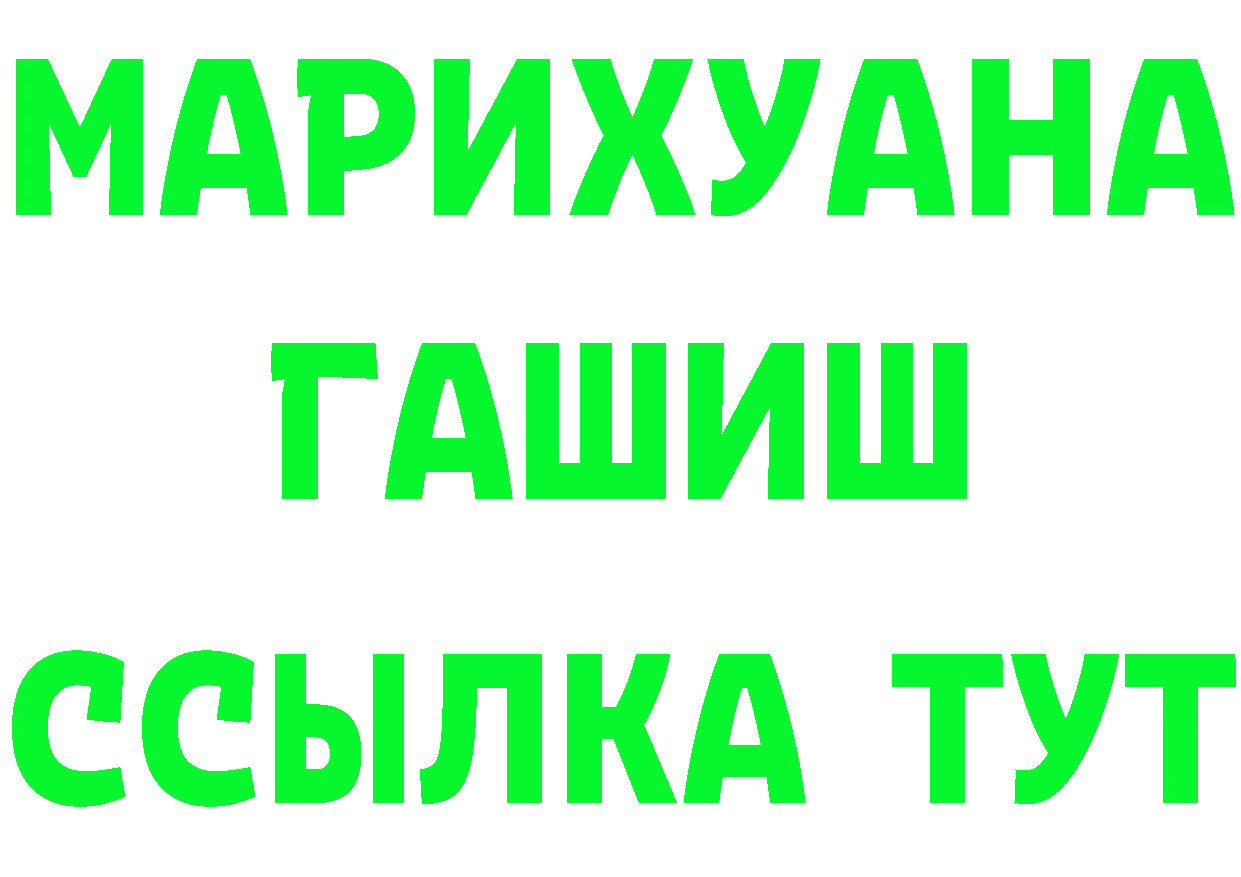 МАРИХУАНА
ГАШИШ
ССЫЛКА ТУТ